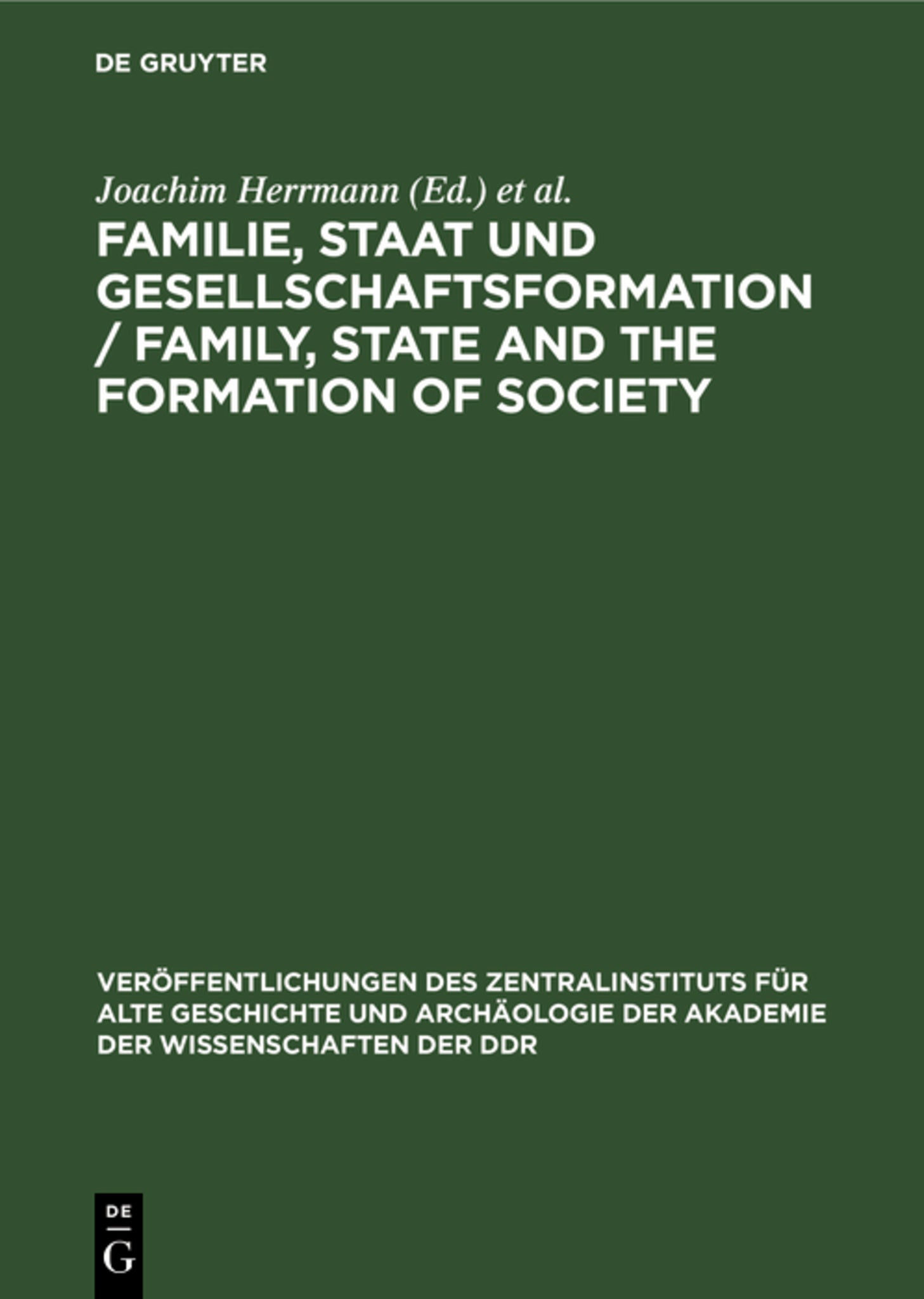 DE GRUYTER

Joachim Herrmann (Ed.) et al.

FAMILIE, STAAT UND GESELLSCHAFTSFORMATION / FAMILY, STATE AND THE FORMATION OF SOCIETY

VERÖFFENTLICHUNGEN DES ZENTRALINSTITUTS FÜR ALTE GESCHICHTE UND ARCHÄOLOGIE DER AKADEMIE DER WISSENSCHAFTEN DER DDR

DE
G